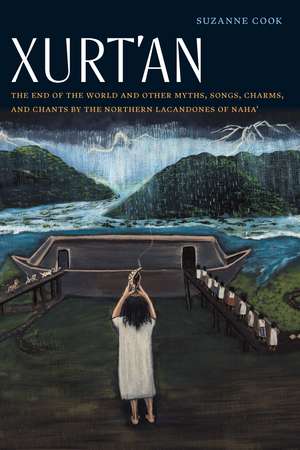 SUZANNE COOK

XURT'AN

THE END OF THE WORLD AND OTHER MYTHS, SONGS, CHARMS, AND CHANTS BY THE NORTHERN LACANDONES OF NAHA'